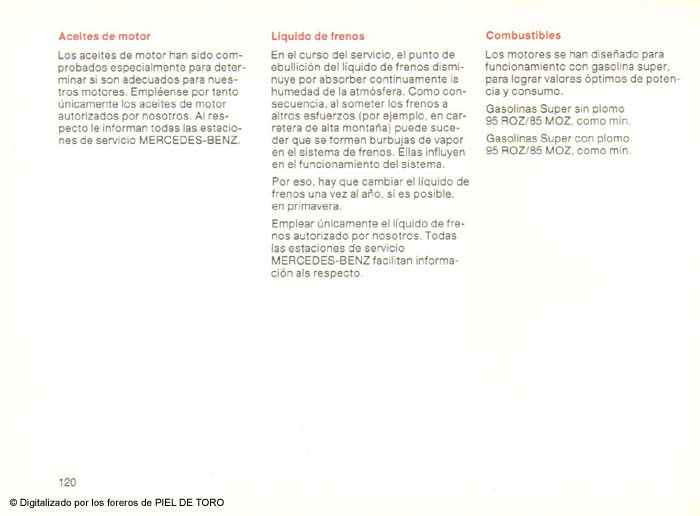 Aceites de motor

Los aceites de motor han sido comprobados especialmente para determinar si son adecuados para nuestros motores. Empléense por tanto únicamente los aceites de motor autorizados por nosotros. Al respecto le informan todas las estaciones de servicio MERCEDES-BENZ.

Líquido de frenos

En el curso del servicio, el punto de ebullición del líquido de frenos disminuye por absorber continuamente la humedad de la atmósfera. Como consecuencia, al someter los frenos a altros esfuerzos (por ejemplo, en carretera de alta montaña) puede suceder que se formen burbujas de vapor en el sistema de frenos. Ellas influyen en el funcionamiento del sistema.

Por eso, hay que cambiar el líquido de frenos una vez al año, si es posible, en primavera.

Emplear únicamente el líquido de frenos autorizado por nosotros. Todas las estaciones de servicio MERCEDES-BENZ facilitan información als respecto.

Combustibles

Los motores se han diseñado para funcionamiento con gasolina super, para lograr valores óptimos de potencia y consumo.

Gasolinas Super sin plomo
95 ROZ/85 MOZ, como mín.

Gasolinas Super con plomo
95 ROZ/85 MOZ, como mín.

120

© Digitalizado por los foreros de PIEL DE TORO